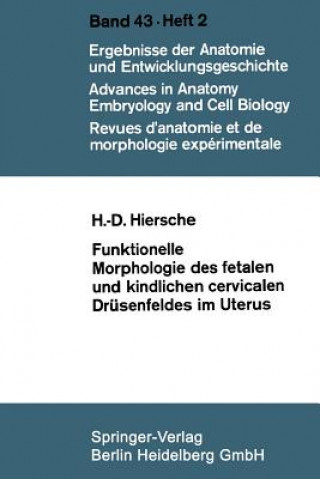 Band 43 · Heft 2

Ergebnisse der Anatomie und Entwicklungsgeschichte

Advances in Anatomy Embryology and Cell Biology

Revues d'anatomie et de morphologie expérimentale

H.-D. Hiersche

Funktionelle Morphologie des fetalen und kindlichen cervicalen Drüsenfeldes im Uterus

Springer-Verlag
Berlin Heidelberg GmbH